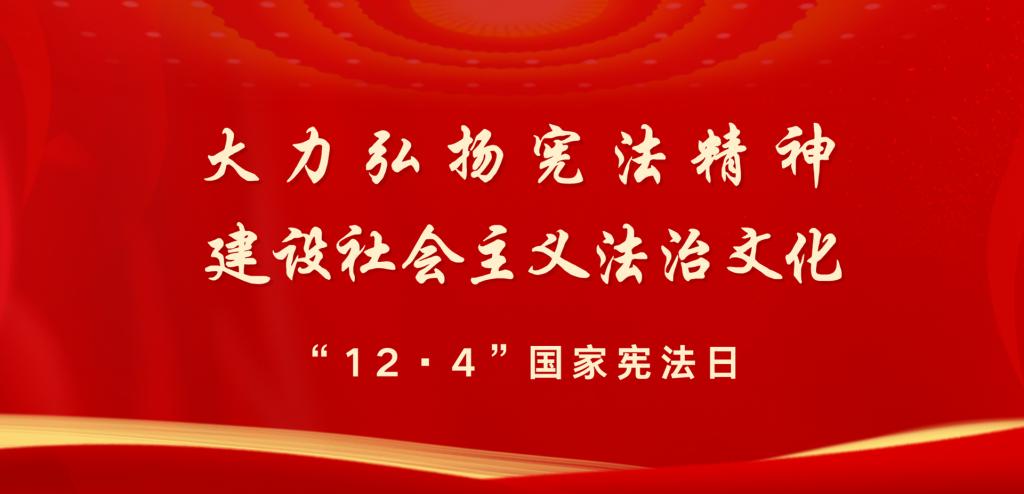 大力弘扬宪法精神
建设社会主义法治文化

“12·4”国家宪法日